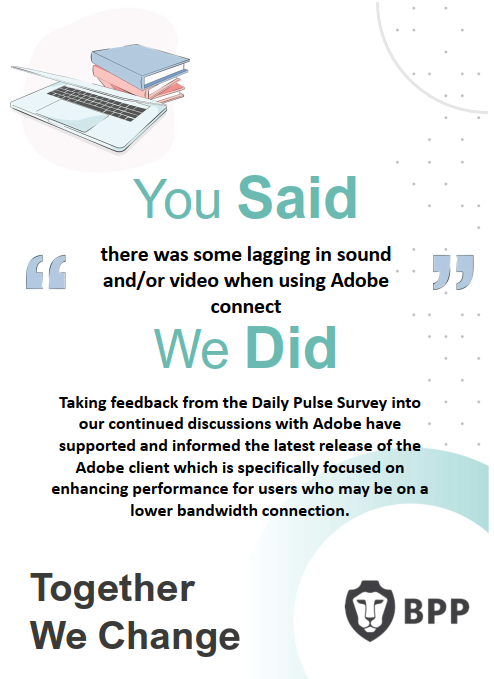 You Said

“ there was some lagging in sound and/or video when using Adobe connect ”

We Did

Taking feedback from the Daily Pulse Survey into our continued discussions with Adobe have supported and informed the latest release of the Adobe client which is specifically focused on enhancing performance for users who may be on a lower bandwidth connection.

Together We Change

BPP